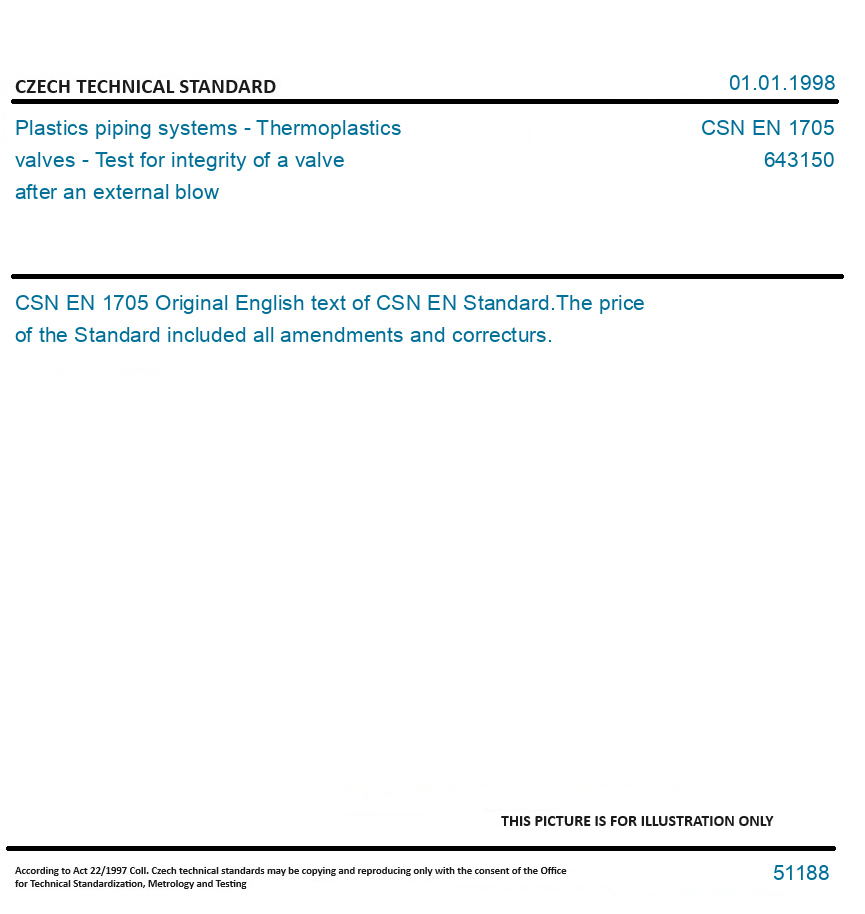 CZECH TECHNICAL STANDARD

01.01.1998

Plastics piping systems - Thermoplastics valves - Test for integrity of a valve after an external blow

CSN EN 1705
643150

CSN EN 1705 Original English text of CSN EN Standard.The price of the Standard included all amendments and correcturs.

THIS PICTURE IS FOR ILLUSTRATION ONLY

According to Act 22/1997 Coll. Czech technical standards may be copying and reproducing only with the consent of the Office for Technical Standardization, Metrology and Testing

51188